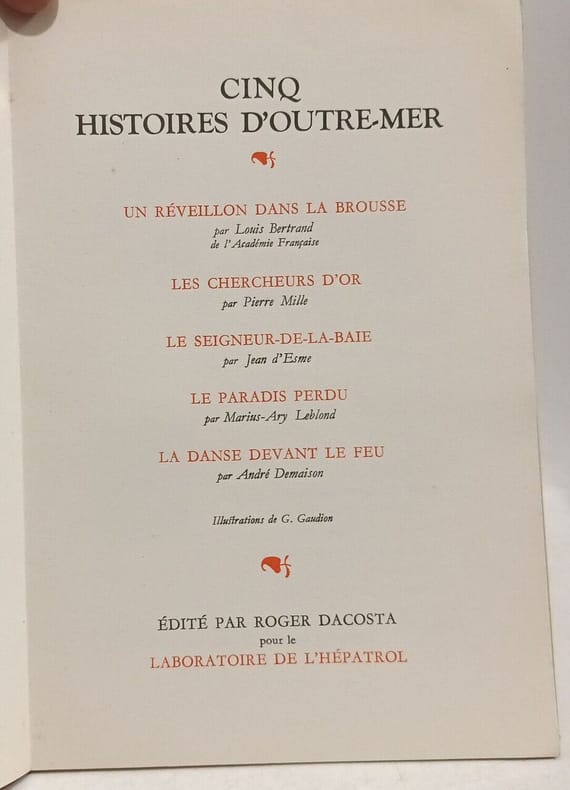 CINQ
HISTOIRES D'OUTRE-MER

UN RÉVEILLON DANS LA BROUSSE
par Louis Bertrand
de l'Académie Française

LES CHERCHEURS D'OR
par Pierre Mille

LE SEIGNEUR-DE-LA-BAIE
par Jean d'Esme

LE PARADIS PERDU
par Marius-Ary Leblond

LA DANSE DEVANT LE FEU
par André Demaison

Illustrations de G. Gaudion

ÉDITÉ PAR ROGER DACOSTA
pour le
LABORATOIRE DE L'HÉPATROL